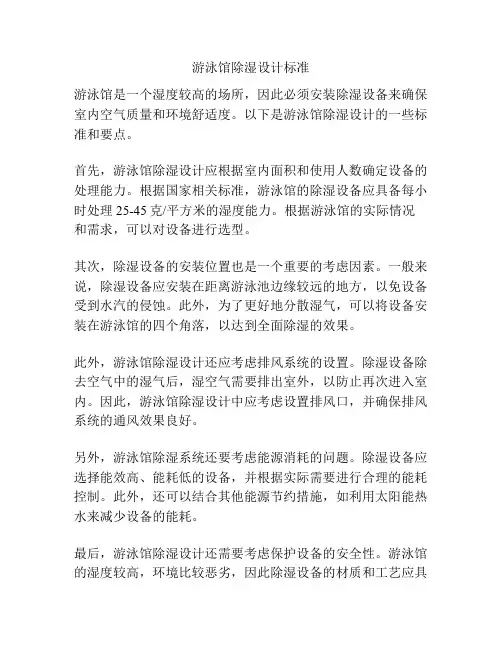 游泳馆除湿设计标准

游泳馆是一个湿度较高的场所，因此必须安装除湿设备来确保室内空气质量和环境舒适度。以下是游泳馆除湿设计的一些标准和要点。

首先，游泳馆除湿设计应根据室内面积和使用人数确定设备的处理能力。根据国家相关标准，游泳馆的除湿设备应具备每小时处理 25-45 克/平方米的湿度能力。根据游泳馆的实际情况和需求，可以对设备进行选型。

其次，除湿设备的安装位置也是一个重要的考虑因素。一般来说，除湿设备应安装在距离游泳池边缘较远的地方，以免设备受到水汽的侵蚀。此外，为了更好地分散湿气，可以将设备安装在游泳馆的四个角落，以达到全面除湿的效果。

此外，游泳馆除湿设计还应考虑排风系统的设置。除湿设备除去空气中的湿气后，湿空气需要排出室外，以防止再次进入室内。因此，游泳馆除湿设计中应考虑设置排风口，并确保排风系统的通风效果良好。

另外，游泳馆除湿系统还要考虑能源消耗的问题。除湿设备应选择能效高、能耗低的设备，并根据实际需要进行合理的能耗控制。此外，还可以结合其他能源节约措施，如利用太阳能热水来减少设备的能耗。

最后，游泳馆除湿设计还需要考虑保护设备的安全性。游泳馆的湿度较高，环境比较恶劣，因此除湿设备的材质和工艺应具